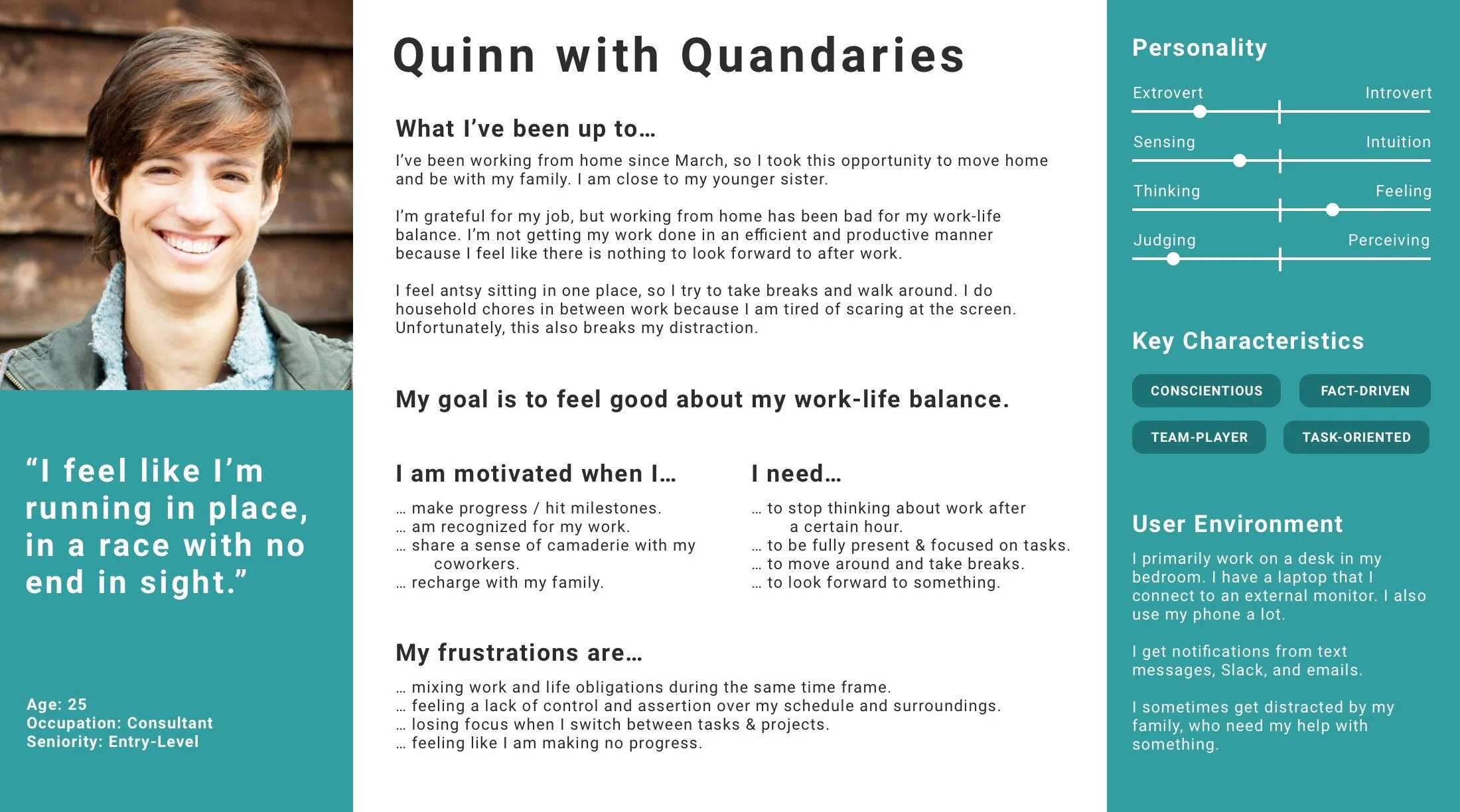 “I feel like I’m running in place, in a race with no end in sight.”

Age: 25
Occupation: Consultant
Seniority: Entry-Level

Quinn with Quandaries

What I’ve been up to…

I’ve been working from home since March, so I took this opportunity to move home and be with my family. I am close to my younger sister.

I’m grateful for my job, but working from home has been bad for my work-life balance. I’m not getting my work done in an efficient and productive manner because I feel like there is nothing to look forward to after work.

I feel antsy sitting in one place, so I try to take breaks and walk around. I do household chores in between work because I am tired of scaring at the screen. Unfortunately, this also breaks my distraction.

My goal is to feel good about my work-life balance.

I am motivated when I…

… make progress / hit milestones.
… am recognized for my work.
… share a sense of camaderie with my coworkers.
… recharge with my family.

I need…

… to stop thinking about work after a certain hour.
… to be fully present & focused on tasks.
… to move around and take breaks.
… to look forward to something.

My frustrations are…

… mixing work and life obligations during the same time frame.
… feeling a lack of control and assertion over my schedule and surroundings.
… losing focus when I switch between tasks & projects.
… feeling like I am making no progress.

Personality

Extrovert Introvert
Sensing Intuition
Thinking Feeling
Judging Perceiving

Key Characteristics

CONSCIENTIOUS
FACT-DRIVEN
TEAM-PLAYER
TASK-ORIENTED

User Environment

I primarily work on a desk in my bedroom. I have a laptop that I connect to an external monitor. I also use my phone a lot.

I get notifications from text messages, Slack, and emails.

I sometimes get distracted by my family, who need my help with something.